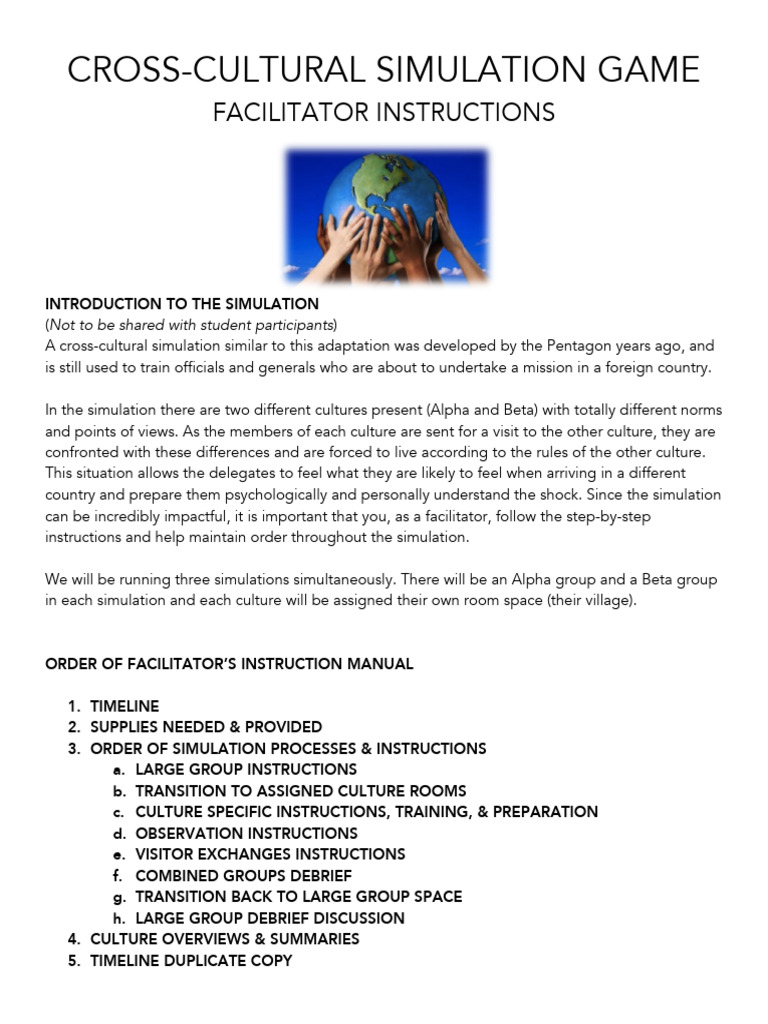 CROSS-CULTURAL SIMULATION GAME

FACILITATOR INSTRUCTIONS

INTRODUCTION TO THE SIMULATION
(Not to be shared with student participants)
A cross-cultural simulation similar to this adaptation was developed by the Pentagon years ago, and is still used to train officials and generals who are about to undertake a mission in a foreign country.

In the simulation there are two different cultures present (Alpha and Beta) with totally different norms and points of views. As the members of each culture are sent for a visit to the other culture, they are confronted with these differences and are forced to live according to the rules of the other culture. This situation allows the delegates to feel what they are likely to feel when arriving in a different country and prepare them psychologically and personally understand the shock. Since the simulation can be incredibly impactful, it is important that you, as a facilitator, follow the step-by-step instructions and help maintain order throughout the simulation.

We will be running three simulations simultaneously. There will be an Alpha group and a Beta group in each simulation and each culture will be assigned their own room space (their village).

ORDER OF FACILITATOR'S INSTRUCTION MANUAL

1. TIMELINE
2. SUPPLIES NEEDED & PROVIDED
3. ORDER OF SIMULATION PROCESSES & INSTRUCTIONS
a. LARGE GROUP INSTRUCTIONS
b. TRANSITION TO ASSIGNED CULTURE ROOMS
c. CULTURE SPECIFIC INSTRUCTIONS, TRAINING, & PREPARATION
d. OBSERVATION INSTRUCTIONS
e. VISITOR EXCHANGES INSTRUCTIONS
f. COMBINED GROUPS DEBRIEF
g. TRANSITION BACK TO LARGE GROUP SPACE
h. LARGE GROUP DEBRIEF DISCUSSION
4. CULTURE OVERVIEWS & SUMMARIES
5. TIMELINE DUPLICATE COPY